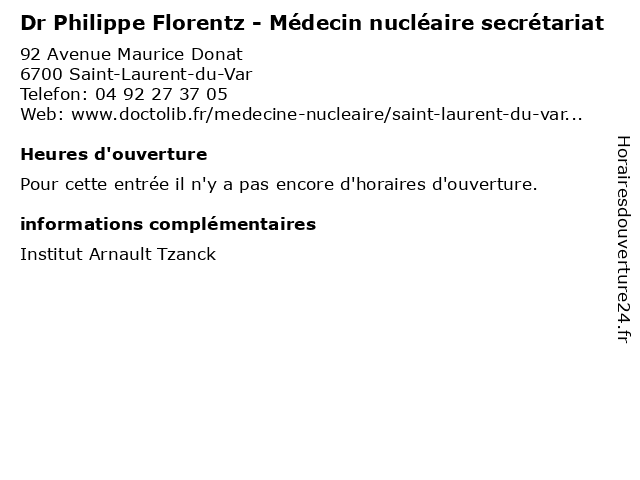 Dr Philippe Florentz - Médecin nucléaire secrétariat

92 Avenue Maurice Donat
6700 Saint-Laurent-du-Var
Telefon: 04 92 27 37 05
Web: www.doctolib.fr/medecine-nucleaire/saint-laurent-du-var...

Heures d'ouverture

Pour cette entrée il n'y a pas encore d'horaires d'ouverture.

informations complémentaires

Institut Arnault Tzanck

Horairesdouverture24.fr